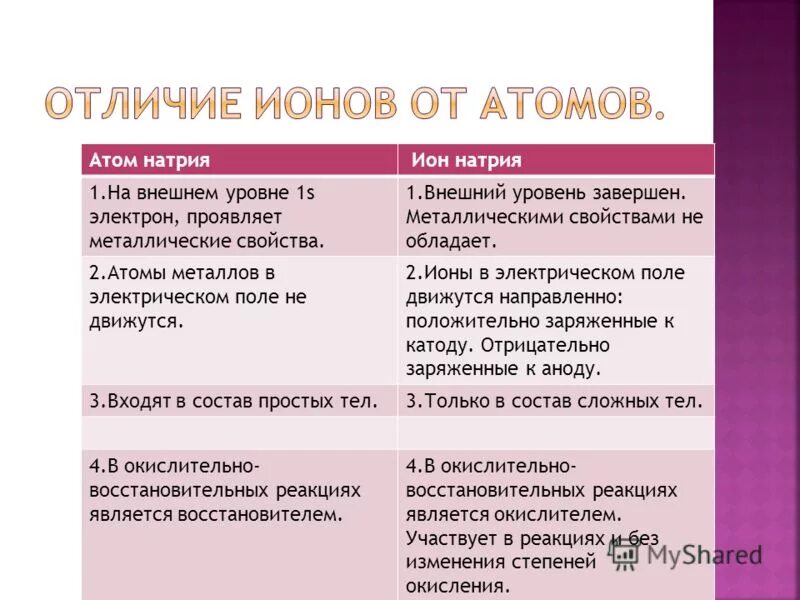 ОТЛИЧИЕ ИОНОВ ОТ АТОМОВ.

| Атом натрия | Ион натрия |
|---|---|
| 1.На внешнем уровне 1s электрон, проявляет металлические свойства. | 1.Внешний уровень завершен. Металлическими свойствами не обладает. |
| 2.Атомы металлов в электрическом поле не движутся. | 2.Ионы в электрическом поле движутся направленно: положительно заряженные к катоду. Отрицательно заряженные к аноду. |
| 3.Входят в состав простых тел. | 3.Только в состав сложных тел. |
| | |
| 4.В окислительно-восстановительных реакциях является восстановителем. | 4.В окислительно-восстановительных реакциях является окислителем. Участвует в реакциях и без изменения степеней окисления. |

MyShared